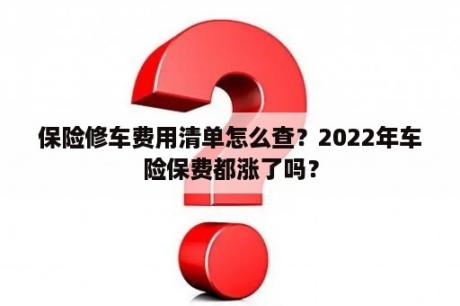 保险修车费用清单怎么查？2022年车险保费都涨了吗？